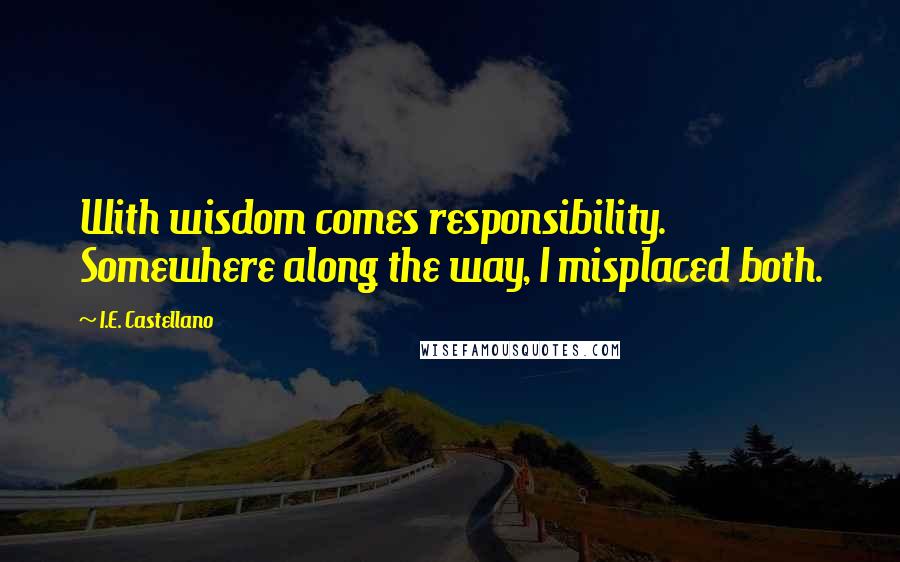 With wisdom comes responsibility. Somewhere along the way, I misplaced both.

~ I.E. Castellano

WISEFAMOUSQUOTES.COM